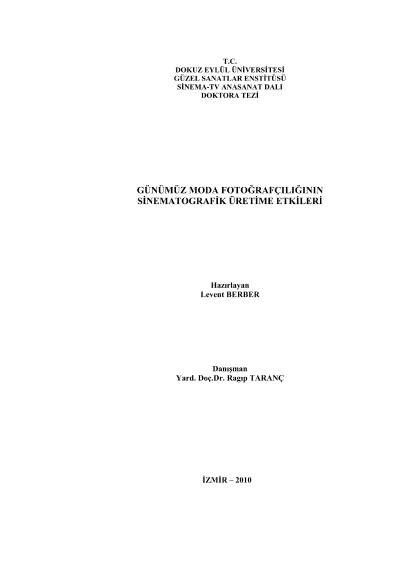 T.C.
DOKUZ EYLÜL ÜNİVERSİTESİ
GÜZEL SANATLAR ENSTİTÜSÜ
SİNEMA-TV ANASANAT DALI
DOKTORA TEZİ

GÜNÜMÜZ MODA FOTOĞRAFÇILIĞININ
SİNEMATOGRAFİK ÜRETİME ETKİLERİ

Hazırlayan
Levent BERBER

Danışman
Yard. Doç.Dr. Ragıp TARANÇ

İZMİR – 2010